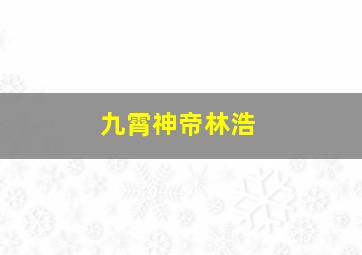 九霄神帝林浩